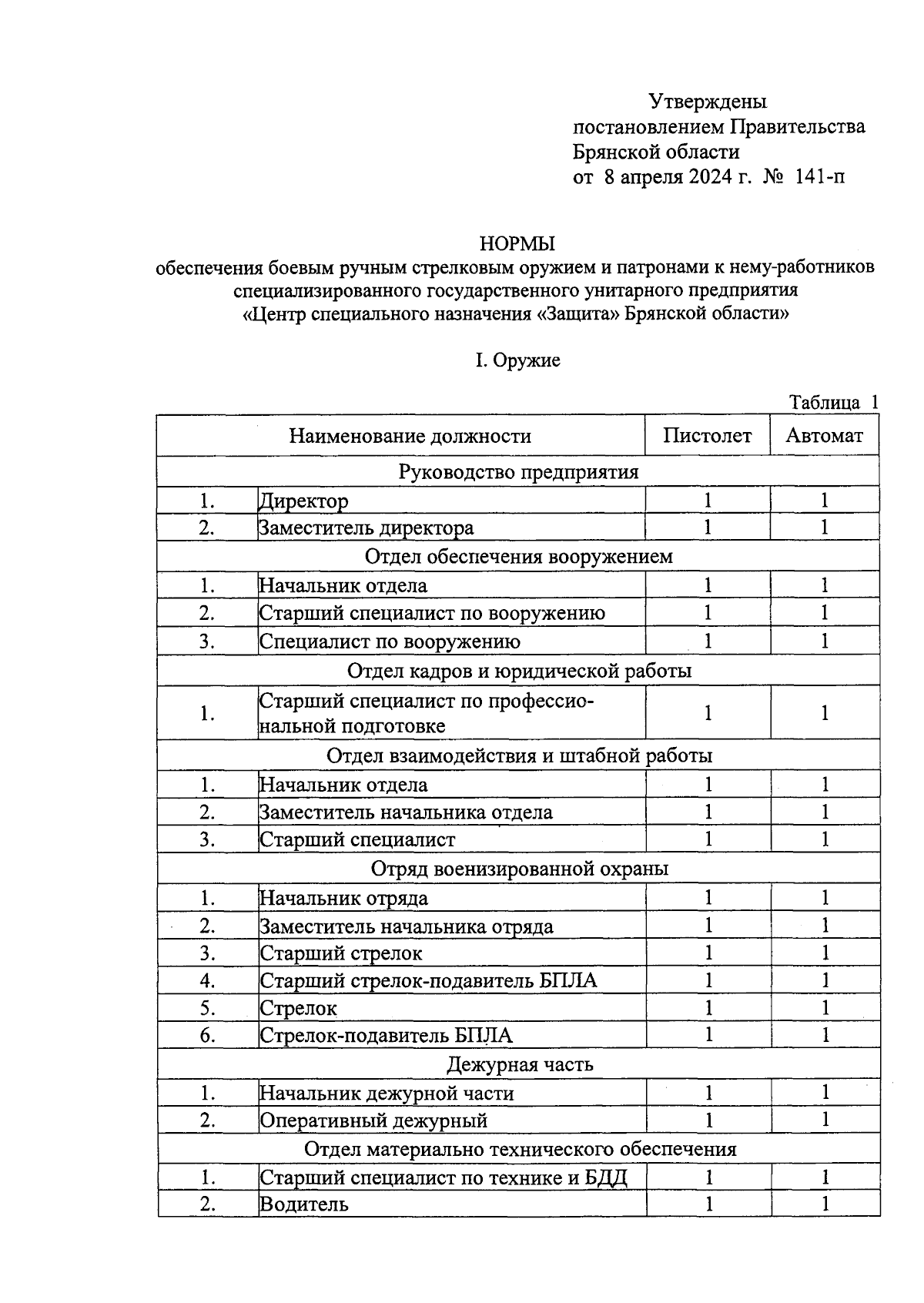 Утверждены
постановлением Правительства
Брянской области
от 8 апреля 2024 г. № 141-п

НОРМЫ
обеспечения боевым ручным стрелковым оружием и патронами к нему-работников специализированного государственного унитарного предприятия «Центр специального назначения «Защита» Брянской области»

I. Оружие

Таблица 1

| Наименование должности | | Пистолет | Автомат |
|---|---|---|---|
| Руководство предприятия | | | |
| 1. | Директор | 1 | 1 |
| 2. | Заместитель директора | 1 | 1 |
| Отдел обеспечения вооружением | | | |
| 1. | Начальник отдела | 1 | 1 |
| 2. | Старший специалист по вооружению | 1 | 1 |
| 3. | Специалист по вооружению | 1 | 1 |
| Отдел кадров и юридической работы | | | |
| 1. | Старший специалист по профессиональной подготовке | 1 | 1 |
| Отдел взаимодействия и штабной работы | | | |
| 1. | Начальник отдела | 1 | 1 |
| 2. | Заместитель начальника отдела | 1 | 1 |
| 3. | Старший специалист | 1 | 1 |
| Отряд военизированной охраны | | | |
| 1. | Начальник отряда | 1 | 1 |
| 2. | Заместитель начальника отряда | 1 | 1 |
| 3. | Старший стрелок | 1 | 1 |
| 4. | Старший стрелок-подавитель БПЛА | 1 | 1 |
| 5. | Стрелок | 1 | 1 |
| 6. | Стрелок-подавитель БПЛА | 1 | 1 |
| Дежурная часть | | | |
| 1. | Начальник дежурной части | 1 | 1 |
| 2. | Оперативный дежурный | 1 | 1 |
| Отдел материально технического обеспечения | | | |
| 1. | Старший специалист по технике и БДД | 1 | 1 |
| 2. | Водитель | 1 | 1 |